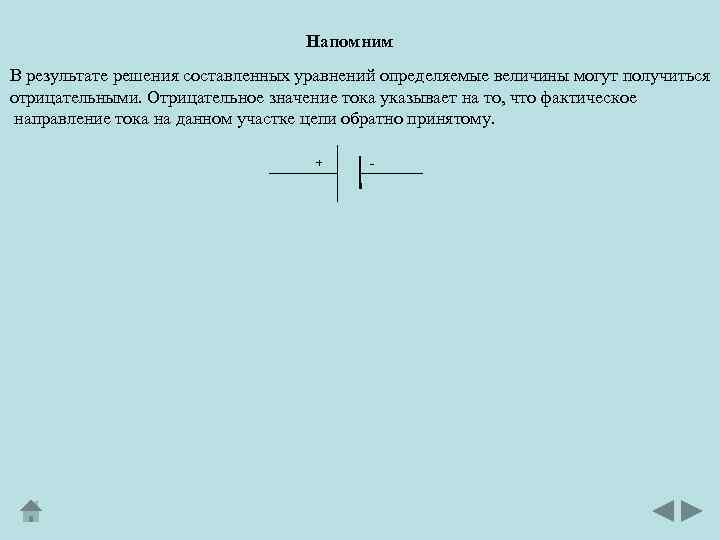 Напомним

В результате решения составленных уравнений определяемые величины могут получиться отрицательными. Отрицательное значение тока указывает на то, что фактическое направление тока на данном участке цепи обратно принятому.

+ -